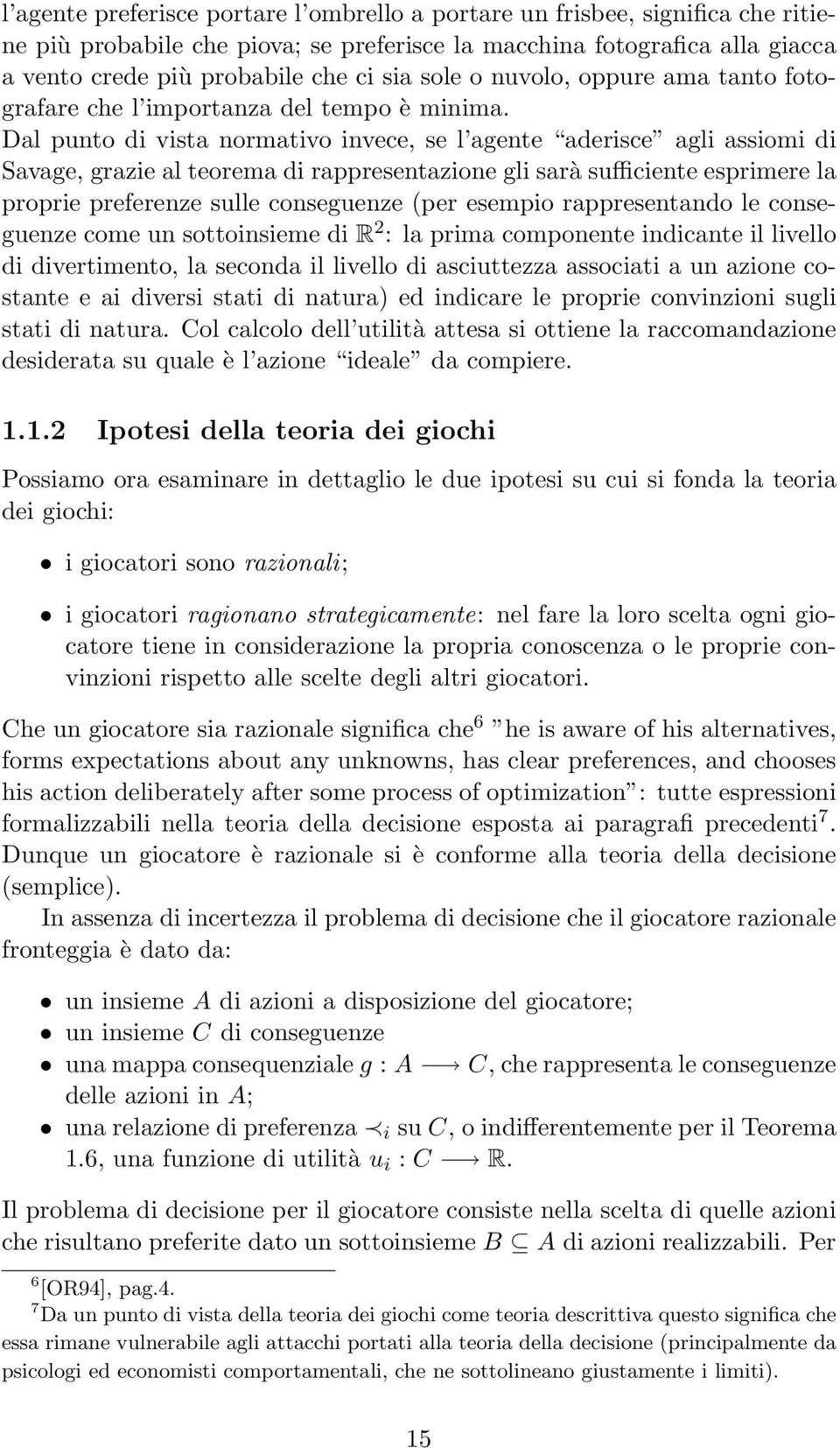 l'agente preferisce portare l'ombrello a portare un frisbee, significa che ritiene più probabile che piova; se preferisce la macchina fotografica alla giacca a vento crede più probabile che ci sia sole o nuvolo, oppure ama tanto fotografare che l'importanza del tempo è minima. Dal punto di vista normativo invece, se l'agente "aderisce" agli assiomi di Savage, grazie al teorema di rappresentazione gli sarà sufficiente esprimere la proprie preferenze sulle conseguenze (per esempio rappresentando le conseguenze come un sottoinsieme di $\mathbb{R}^2$: la prima componente indicante il livello di divertimento, la seconda il livello di asciuttezza associati a un azione costante e ai diversi stati di natura) ed indicare le proprie convinzioni sugli stati di natura. Col calcolo dell'utilità attesa si ottiene la raccomandazione desiderata su quale è l'azione "ideale" da compiere.

1.1.2 Ipotesi della teoria dei giochi

Possiamo ora esaminare in dettaglio le due ipotesi su cui si fonda la teoria dei giochi:

• i giocatori sono razionali;

• i giocatori ragionano strategicamente: nel fare la loro scelta ogni giocatore tiene in considerazione la propria conoscenza o le proprie convinzioni rispetto alle scelte degli altri giocatori.

Che un giocatore sia razionale significa che$^6$ "he is aware of his alternatives, forms expectations about any unknowns, has clear preferences, and chooses his action deliberately after some process of optimization": tutte espressioni formalizzabili nella teoria della decisione esposta ai paragrafi precedenti$^7$. Dunque un giocatore è razionale si è conforme alla teoria della decisione (semplice).

In assenza di incertezza il problema di decisione che il giocatore razionale fronteggia è dato da:

• un insieme $A$ di azioni a disposizione del giocatore;
• un insieme $C$ di conseguenze
• una mappa consequenziale $g : A \longrightarrow C$, che rappresenta le conseguenze delle azioni in $A$;
• una relazione di preferenza $\prec_i$ su $C$, o indifferentemente per il Teorema 1.6, una funzione di utilità $u_i : C \longrightarrow \mathbb{R}$.

Il problema di decisione per il giocatore consiste nella scelta di quelle azioni che risultano preferite dato un sottoinsieme $B \subseteq A$ di azioni realizzabili. Per

$^6$[OR94], pag.4.
$^7$Da un punto di vista della teoria dei giochi come teoria descrittiva questo significa che essa rimane vulnerabile agli attacchi portati alla teoria della decisione (principalmente da psicologi ed economisti comportamentali, che ne sottolineano giustamente i limiti).

15